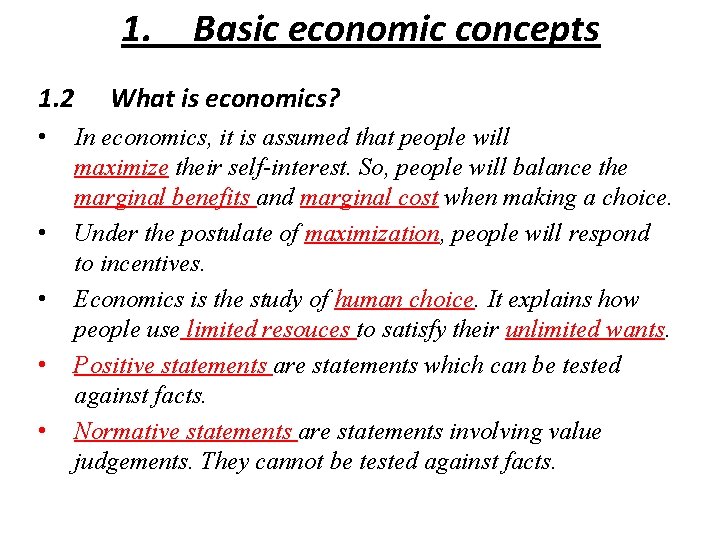 1. Basic economic concepts

1.2 What is economics?

• In economics, it is assumed that people will maximize their self-interest. So, people will balance the marginal benefits and marginal cost when making a choice.

• Under the postulate of maximization, people will respond to incentives.

• Economics is the study of human choice. It explains how people use limited resouces to satisfy their unlimited wants.

• Positive statements are statements which can be tested against facts.

• Normative statements are statements involving value judgements. They cannot be tested against facts.